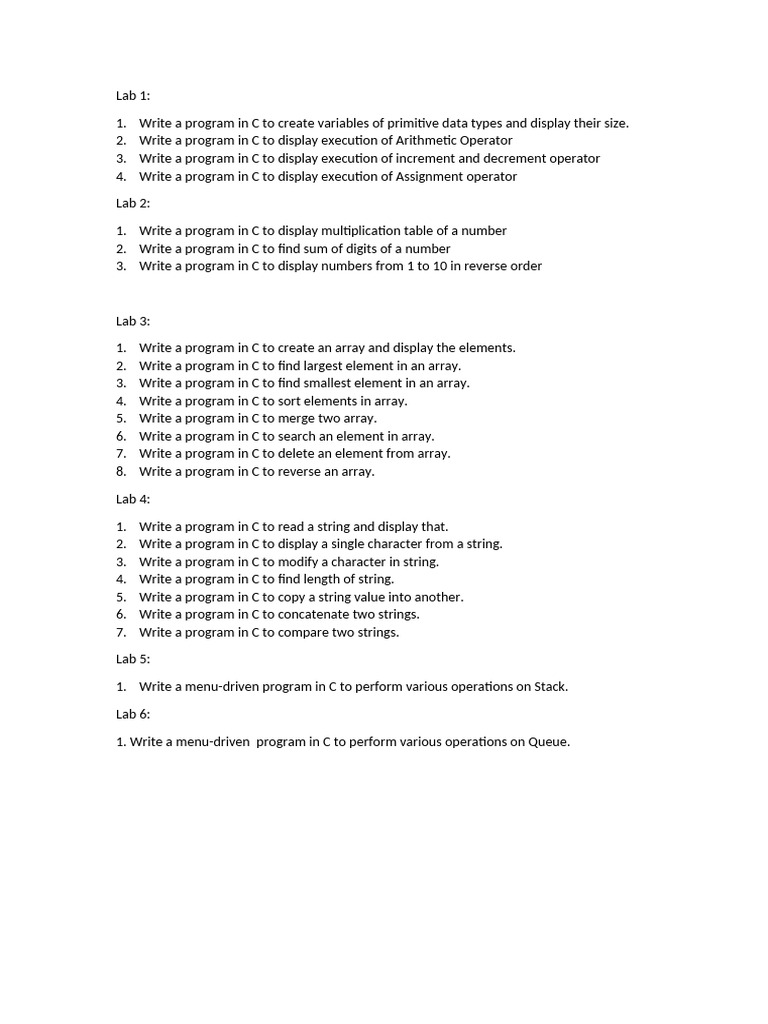 Lab 1:

1. Write a program in C to create variables of primitive data types and display their size.
2. Write a program in C to display execution of Arithmetic Operator
3. Write a program in C to display execution of increment and decrement operator
4. Write a program in C to display execution of Assignment operator

Lab 2:

1. Write a program in C to display multiplication table of a number
2. Write a program in C to find sum of digits of a number
3. Write a program in C to display numbers from 1 to 10 in reverse order

Lab 3:

1. Write a program in C to create an array and display the elements.
2. Write a program in C to find largest element in an array.
3. Write a program in C to find smallest element in an array.
4. Write a program in C to sort elements in array.
5. Write a program in C to merge two array.
6. Write a program in C to search an element in array.
7. Write a program in C to delete an element from array.
8. Write a program in C to reverse an array.

Lab 4:

1. Write a program in C to read a string and display that.
2. Write a program in C to display a single character from a string.
3. Write a program in C to modify a character in string.
4. Write a program in C to find length of string.
5. Write a program in C to copy a string value into another.
6. Write a program in C to concatenate two strings.
7. Write a program in C to compare two strings.

Lab 5:

1. Write a menu-driven program in C to perform various operations on Stack.

Lab 6:

1. Write a menu-driven program in C to perform various operations on Queue.